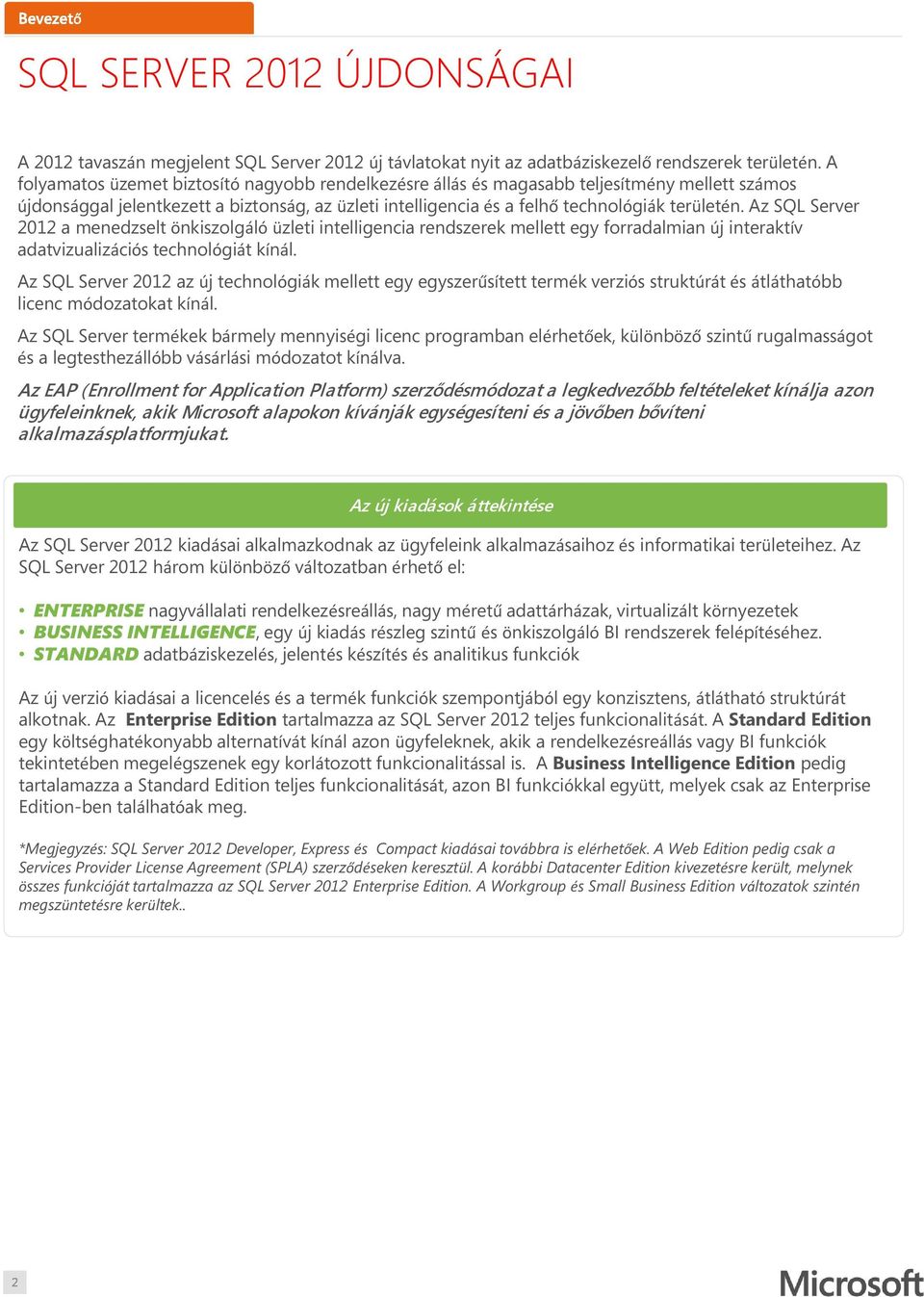 Bevezető

SQL SERVER 2012 ÚJDONSÁGAI

A 2012 tavaszán megjelent SQL Server 2012 új távlatokat nyit az adatbáziskezelő rendszerek területén. A folyamatos üzemet biztosító nagyobb rendelkezésre állás és magasabb teljesítmény mellett számos újdonsággal jelentkezett a biztonság, az üzleti intelligencia és a felhő technológiák területén. Az SQL Server 2012 a menedzselt önkiszolgáló üzleti intelligencia rendszerek mellett egy forradalmian új interaktív adatvizualizációs technológiát kínál.

Az SQL Server 2012 az új technológiák mellett egy egyszerűsített termék verziós struktúrát és átláthatóbb licenc módozatokat kínál.

Az SQL Server termékek bármely mennyiségi licenc programban elérhetőek, különböző szintű rugalmasságot és a legtesthezállóbb vásárlási módozatot kínálva.

Az EAP (Enrollment for Application Platform) szerződésmódozat a legkedvezőbb feltételeket kínálja azon ügyfeleinknek, akik Microsoft alapokon kívánják egységesíteni és a jövőben bővíteni alkalmazásplatformjukat.

Az új kiadások áttekintése

Az SQL Server 2012 kiadásai alkalmazkodnak az ügyfeleink alkalmazásaihoz és informatikai területeihez. Az SQL Server 2012 három különböző változatban érhető el:

• ENTERPRISE nagyvállalati rendelkezésreállás, nagy méretű adattárházak, virtualizált környezetek
• BUSINESS INTELLIGENCE, egy új kiadás részleg szintű és önkiszolgáló BI rendszerek felépítéséhez.
• STANDARD adatbáziskezelés, jelentés készítés és analitikus funkciók

Az új verzió kiadásai a licencelés és a termék funkciók szempontjából egy konzisztens, átlátható struktúrát alkotnak. Az Enterprise Edition tartalmazza az SQL Server 2012 teljes funkcionalitását. A Standard Edition egy költséghatékonyabb alternatívát kínál azon ügyfeleknek, akik a rendelkezésreállás vagy BI funkciók tekintetében megelégszenek egy korlátozott funkcionalitással is. A Business Intelligence Edition pedig tartalamazza a Standard Edition teljes funkcionalitását, azon BI funkciókkal együtt, melyek csak az Enterprise Edition-ben találhatóak meg.

*Megjegyzés: SQL Server 2012 Developer, Express és Compact kiadásai továbbra is elérhetőek. A Web Edition pedig csak a Services Provider License Agreement (SPLA) szerződéseken keresztül. A korábbi Datacenter Edition kivezetésre került, melynek összes funkcióját tartalmazza az SQL Server 2012 Enterprise Edition. A Workgroup és Small Business Edition változatok szintén megszüntetésre kerültek..

2

Microsoft